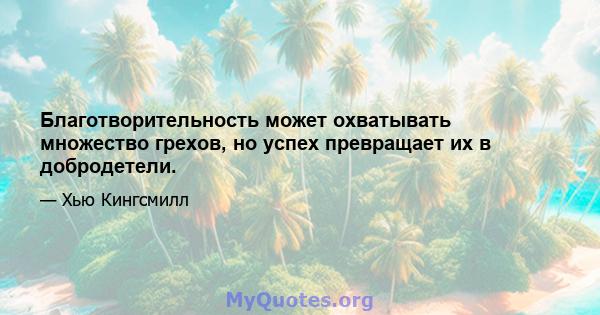 Благотворительность может охватывать множество грехов, но успех превращает их в добродетели.

— Хью Кингсмилл

MyQuotes.org